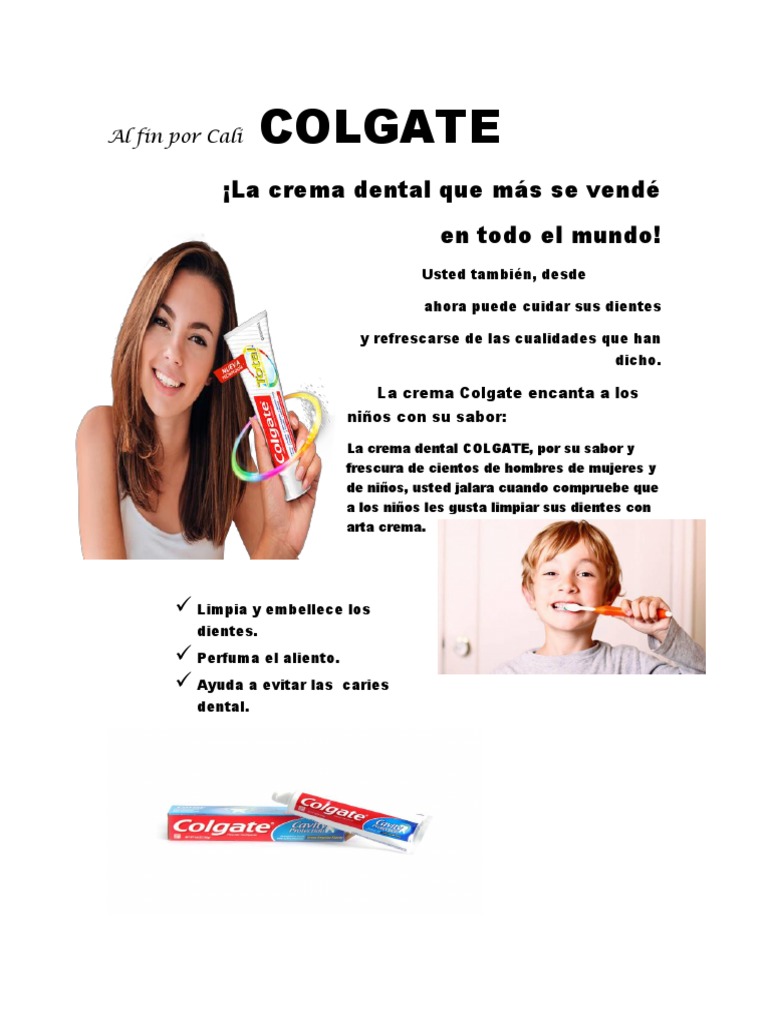 Al fin por Cali COLGATE

¡La crema dental que más se vendé en todo el mundo!

Usted también, desde ahora puede cuidar sus dientes y refrescarse de las cualidades que han dicho.

La crema Colgate encanta a los niños con su sabor:

La crema dental COLGATE, por su sabor y frescura de cientos de hombres de mujeres y de niños, usted jalara cuando compruebe que a los niños les gusta limpiar sus dientes con arta crema.

Colgate Total NUEVA

✓ Limpia y embellece los dientes.

✓ Perfuma el aliento.

✓ Ayuda a evitar las caries dental.

Colgate Cavity Protection

Colgate Cavity Protection